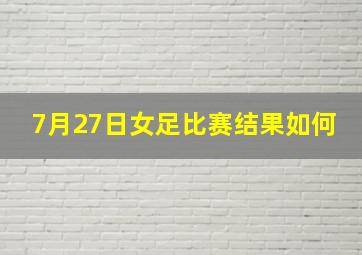 7月27日女足比赛结果如何